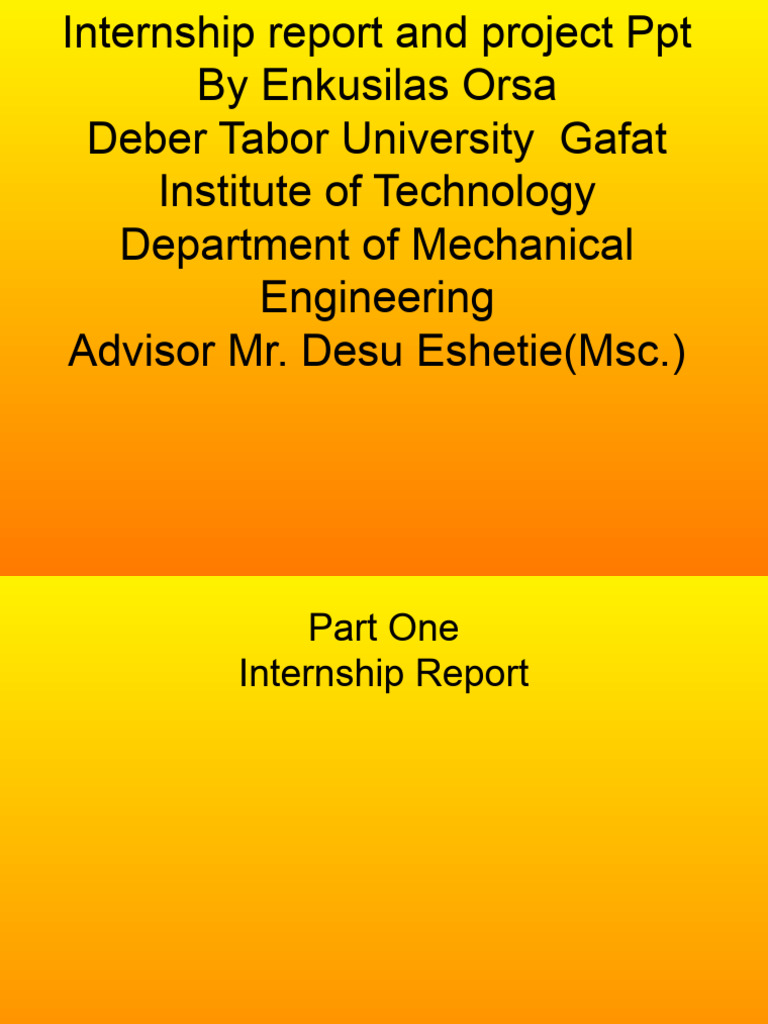 Internship report and project Ppt
By Enkusilas Orsa
Deber Tabor University Gafat Institute of Technology
Department of Mechanical Engineering
Advisor Mr. Desu Eshetie(Msc.)

Part One
Internship Report